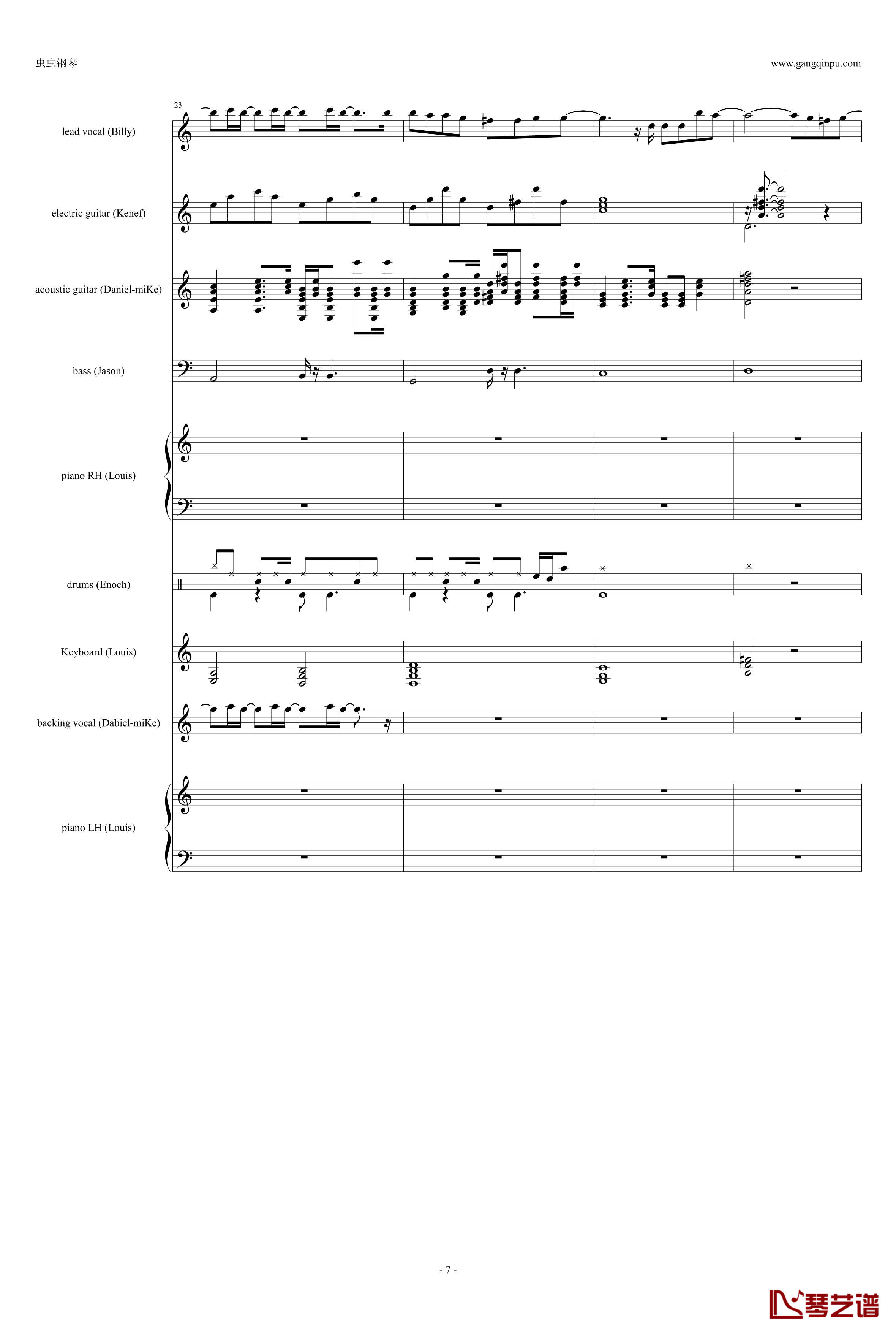 虫虫钢琴

www.gangqinpu.com

23

lead vocal (Billy)

electric guitar (Kenef)

acoustic guitar (Daniel-miKe)

bass (Jason)

piano RH (Louis)

drums (Enoch)

Keyboard (Louis)

backing vocal (Dabiel-miKe)

piano LH (Louis)

- 7 -

琴艺谱